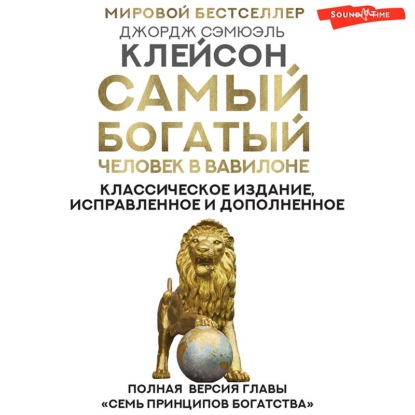 МИРОВОЙ БЕСТСЕЛЛЕР

SOUND TIME

ДЖОРДЖ СЭМЮЭЛЬ
КЛЕЙСОН

САМЫЙ БОГАТЫЙ
ЧЕЛОВЕК В ВАВИЛОНЕ

КЛАССИЧЕСКОЕ ИЗДАНИЕ, ИСПРАВЛЕННОЕ И ДОПОЛНЕННОЕ

ПОЛНАЯ ВЕРСИЯ ГЛАВЫ
«СЕМЬ ПРИНЦИПОВ БОГАТСТВА»